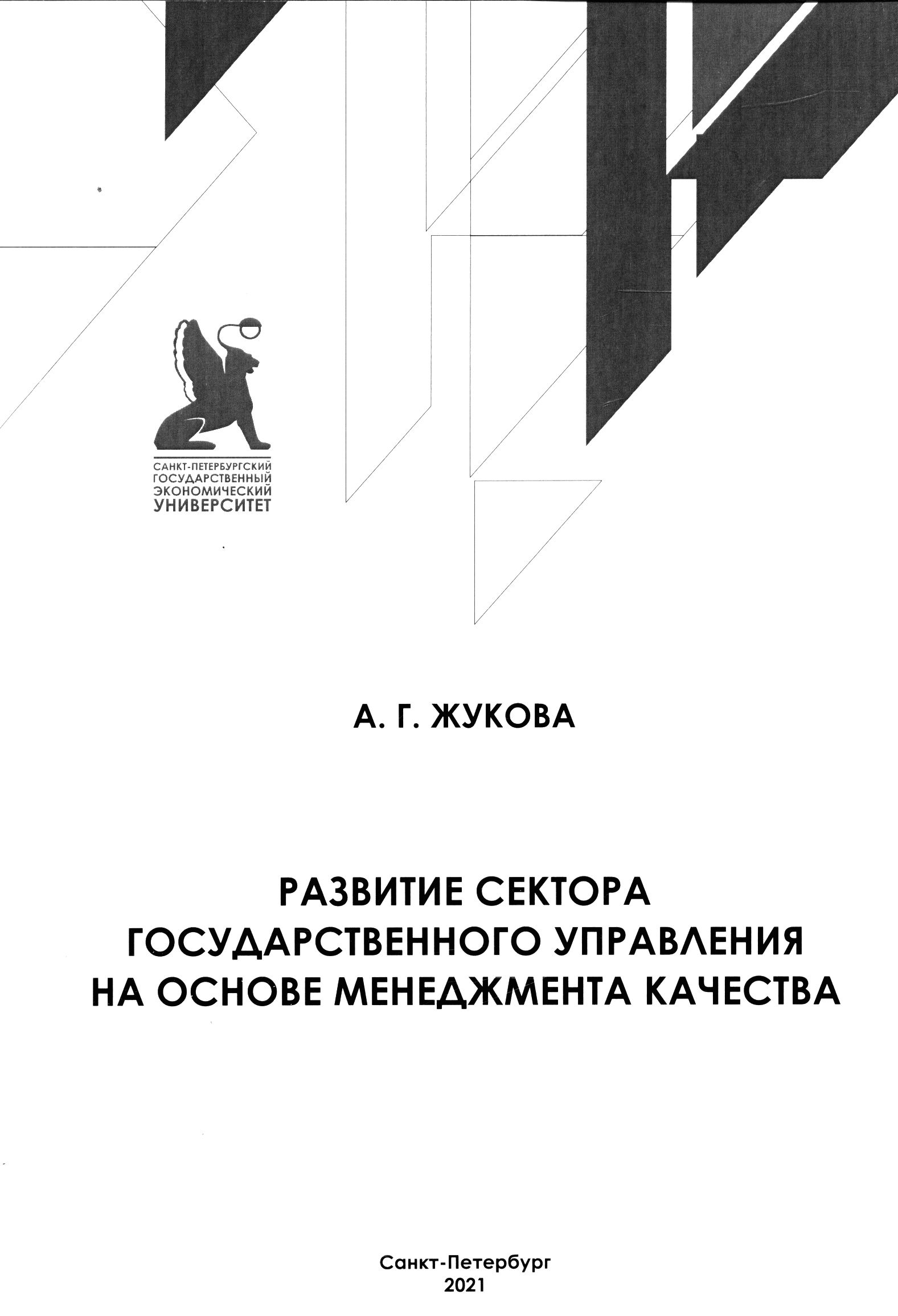 САНКТ-ПЕТЕРБУРГСКИЙ
ГОСУДАРСТВЕННЫЙ
ЭКОНОМИЧЕСКИЙ
УНИВЕРСИТЕТ

А. Г. ЖУКОВА

РАЗВИТИЕ СЕКТОРА
ГОСУДАРСТВЕННОГО УПРАВЛЕНИЯ
НА ОСНОВЕ МЕНЕДЖМЕНТА КАЧЕСТВА

Санкт-Петербург
2021